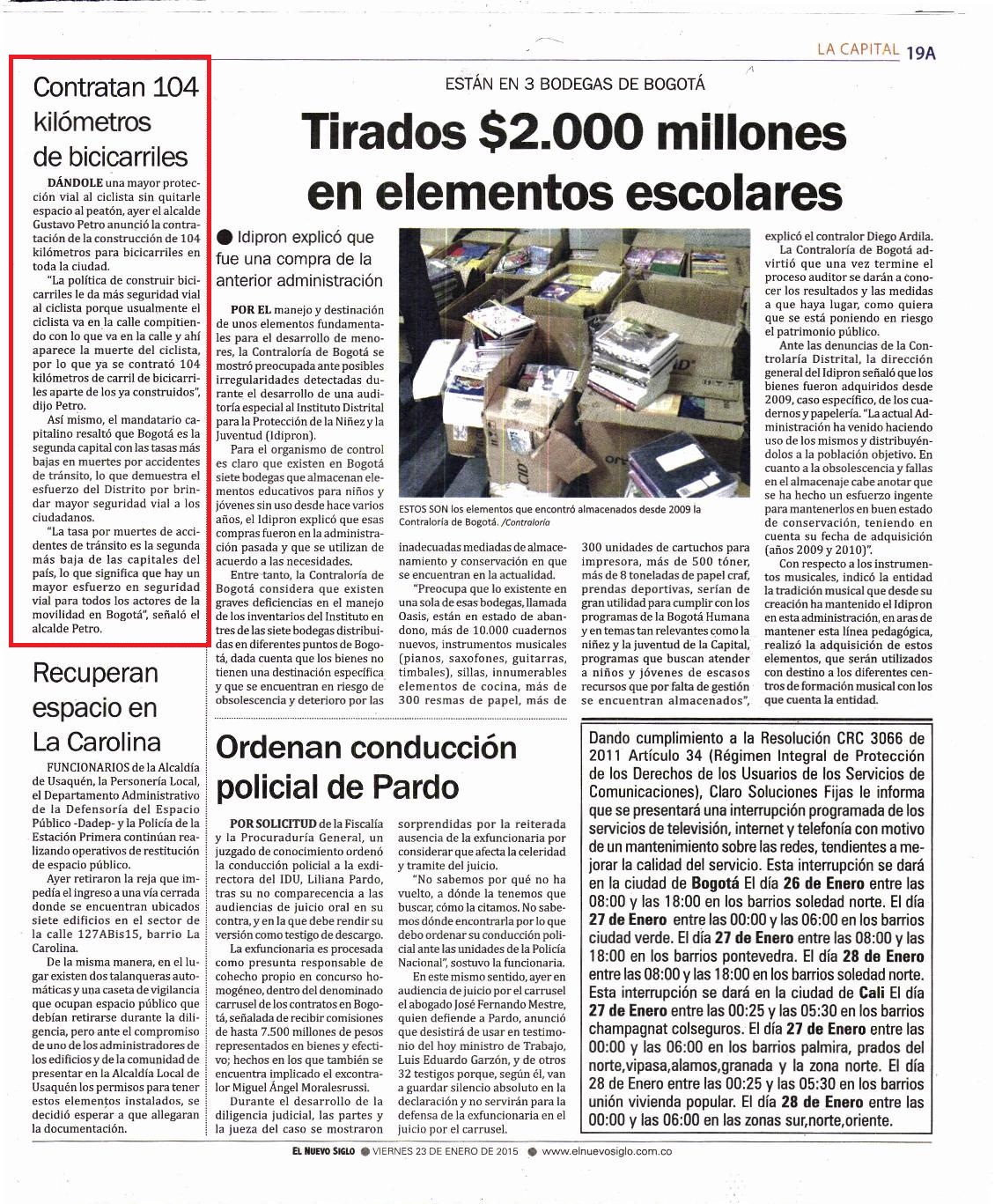 LA CAPITAL 19A

Contratan 104 kilómetros de bicicarriles

DÁNDOLE una mayor protección vial al ciclista sin quitarle espacio al peatón, ayer el alcalde Gustavo Petro anunció la contratación de la construcción de 104 kilómetros para bicicarriles en toda la ciudad.

"La política de construir bicicarriles le da más seguridad vial al ciclista porque usualmente el ciclista va en la calle compitiendo con lo que va en la calle y ahí aparece la muerte del ciclista, por lo que ya se contrató 104 kilómetros de carril de bicicarriles aparte de los ya construidos", dijo Petro.

Así mismo, el mandatario capitalino resaltó que Bogotá es la segunda capital con las tasas más bajas en muertes por accidentes de tránsito, lo que demuestra el esfuerzo del Distrito por brindar mayor seguridad vial a los ciudadanos.

"La tasa por muertes de accidentes de tránsito es la segunda más baja de las capitales del país, lo que significa que hay un mayor esfuerzo en seguridad vial para todos los actores de la movilidad en Bogotá", señaló el alcalde Petro.

Recuperan espacio en La Carolina

FUNCIONARIOS de la Alcaldía de Usaquén, la Personería Local, el Departamento Administrativo de la Defensoría del Espacio Público -Dadep- y la Policía de la Estación Primera continúan realizando operativos de restitución de espacio público.

Ayer retiraron la reja que impedía el ingreso a una vía cerrada donde se encuentran ubicados siete edificios en el sector de la calle 127ABis15, barrio La Carolina.

De la misma manera, en el lugar existen dos talanqueras automáticas y una caseta de vigilancia que ocupan espacio público que debían retirarse durante la diligencia, pero ante el compromiso de uno de los administradores de los edificios y de la comunidad de presentar en la Alcaldía Local de Usaquén los permisos para tener estos elementos instalados, se decidió esperar a que allegaran la documentación.

ESTÁN EN 3 BODEGAS DE BOGOTÁ

Tirados $2.000 millones en elementos escolares

● Idipron explicó que fue una compra de la anterior administración

POR EL manejo y destinación de unos elementos fundamentales para el desarrollo de menores, la Contraloría de Bogotá se mostró preocupada ante posibles irregularidades detectadas durante el desarrollo de una auditoría especial al Instituto Distrital para la Protección de la Niñez y la Juventud (Idipron).

Para el organismo de control es claro que existen en Bogotá siete bodegas que almacenan elementos educativos para niños y jóvenes sin uso desde hace varios años, el Idipron explicó que esas compras fueron en la administración pasada y que se utilizan de acuerdo a las necesidades.

Entre tanto, la Contraloría de Bogotá considera que existen graves deficiencias en el manejo de los inventarios del Instituto en tres de las siete bodegas distribuidas en diferentes puntos de Bogotá, dada cuenta que los bienes no tienen una destinación específica y que se encuentran en riesgo de obsolescencia y deterioro por las

ESTOS SON los elementos que encontró almacenados desde 2009 la Contraloría de Bogotá. /Contraloría

inadecuadas mediadas de almacenamiento y conservación en que se encuentran en la actualidad.

"Preocupa que lo existente en una sola de esas bodegas, llamada Oasis, están en estado de abandono, más de 10.000 cuadernos nuevos, instrumentos musicales (pianos, saxofones, guitarras, timbales), sillas, innumerables elementos de cocina, más de 300 resmas de papel, más de

300 unidades de cartuchos para impresora, más de 500 tóner, más de 8 toneladas de papel craf, prendas deportivas, serían de gran utilidad para cumplir con los programas de la Bogotá Humana y en temas tan relevantes como la niñez y la juventud de la Capital, programas que buscan atender a niños y jóvenes de escasos recursos que por falta de gestión se encuentran almacenados",

explicó el contralor Diego Ardila.

La Contraloría de Bogotá advirtió que una vez termine el proceso auditor se darán a conocer los resultados y las medidas a que haya lugar, como quiera que se está poniendo en riesgo el patrimonio público.

Ante las denuncias de la Contraloría Distrital, la dirección general del Idipron señaló que los bienes fueron adquiridos desde 2009, caso específico, de los cuadernos y papelería. "La actual Administración ha venido haciendo uso de los mismos y distribuyéndolos a la población objetivo. En cuanto a la obsolescencia y fallas en el almacenaje cabe anotar que se ha hecho un esfuerzo ingente para mantenerlos en buen estado de conservación, teniendo en cuenta su fecha de adquisición (años 2009 y 2010)".

Con respecto a los instrumentos musicales, indicó la entidad la tradición musical que desde su creación ha mantenido el Idipron en esta administración, en aras de mantener esta línea pedagógica, realizó la adquisición de estos elementos, que serán utilizados con destino a los diferentes centros de formación musical con los que cuenta la entidad.

Ordenan conducción policial de Pardo

POR SOLICITUD de la Fiscalía y la Procuraduría General, un juzgado de conocimiento ordenó la conducción policial a la exdirectora del IDU, Liliana Pardo, tras su no comparecencia a las audiencias de juicio oral en su contra, y en la que debe rendir su versión como testigo de descargo.

La exfuncionaria es procesada como presunta responsable de cohecho propio en concurso homogéneo, dentro del denominado carrusel de los contratos en Bogotá, señalada de recibir comisiones de hasta 7.500 millones de pesos representados en bienes y efectivo; hechos en los que también se encuentra implicado el excontralor Miguel Ángel Moralesrussi.

Durante el desarrollo de la diligencia judicial, las partes y la jueza del caso se mostraron sorprendidas por la reiterada ausencia de la exfuncionaria por considerar que afecta la celeridad y tramite del juicio.

"No sabemos por qué no ha vuelto, a dónde la tenemos que buscar, cómo la citamos. No sabemos dónde encontrarla por lo que debo ordenar su conducción policial ante las unidades de la Policía Nacional", sostuvo la funcionaria.

En este mismo sentido, ayer en audiencia de juicio por el carrusel el abogado José Fernando Mestre, quien defiende a Pardo, anunció que desistirá de usar en testimonio del hoy ministro de Trabajo, Luis Eduardo Garzón, y de otros 32 testigos porque, según él, van a guardar silencio absoluto en la declaración y no servirán para la defensa de la exfuncionaria en el juicio por el carrusel.

Dando cumplimiento a la Resolución CRC 3066 de 2011 Artículo 34 (Régimen Integral de Protección de los Derechos de los Usuarios de los Servicios de Comunicaciones), Claro Soluciones Fijas le informa que se presentará una interrupción programada de los servicios de televisión, internet y telefonía con motivo de un mantenimiento sobre las redes, tendientes a mejorar la calidad del servicio. Esta interrupción se dará en la ciudad de Bogotá El día 26 de Enero entre las 08:00 y las 18:00 en los barrios soledad norte. El día 27 de Enero entre las 00:00 y las 06:00 en los barrios ciudad verde. El día 27 de Enero entre las 08:00 y las 18:00 en los barrios pontevedra. El día 28 de Enero entre las 08:00 y las 18:00 en los barrios soledad norte. Esta interrupción se dará en la ciudad de Cali El día 27 de Enero entre las 00:25 y las 05:30 en los barrios champagnat colseguros. El día 27 de Enero entre las 00:00 y las 06:00 en los barrios palmira, prados del norte,vipasa,alamos,granada y la zona norte. El día 28 de Enero entre las 00:25 y las 05:30 en los barrios unión vivienda popular. El día 28 de Enero entre las 00:00 y las 06:00 en las zonas sur,norte,oriente.

EL NUEVO SIGLO ● VIERNES 23 DE ENERO DE 2015 ● www.elnuevosiglo.com.co